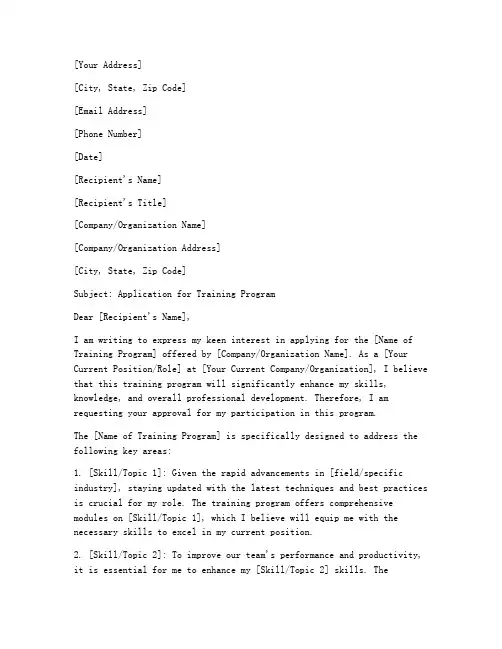 [Your Address]

[City, State, Zip Code]

[Email Address]

[Phone Number]

[Date]

[Recipient's Name]

[Recipient's Title]

[Company/Organization Name]

[Company/Organization Address]

[City, State, Zip Code]

Subject: Application for Training Program

Dear [Recipient's Name],

I am writing to express my keen interest in applying for the [Name of Training Program] offered by [Company/Organization Name]. As a [Your Current Position/Role] at [Your Current Company/Organization], I believe that this training program will significantly enhance my skills, knowledge, and overall professional development. Therefore, I am requesting your approval for my participation in this program.

The [Name of Training Program] is specifically designed to address the following key areas:

1. [Skill/Topic 1]: Given the rapid advancements in [field/specific industry], staying updated with the latest techniques and best practices is crucial for my role. The training program offers comprehensive modules on [Skill/Topic 1], which I believe will equip me with the necessary skills to excel in my current position.

2. [Skill/Topic 2]: To improve our team's performance and productivity, it is essential for me to enhance my [Skill/Topic 2] skills. The